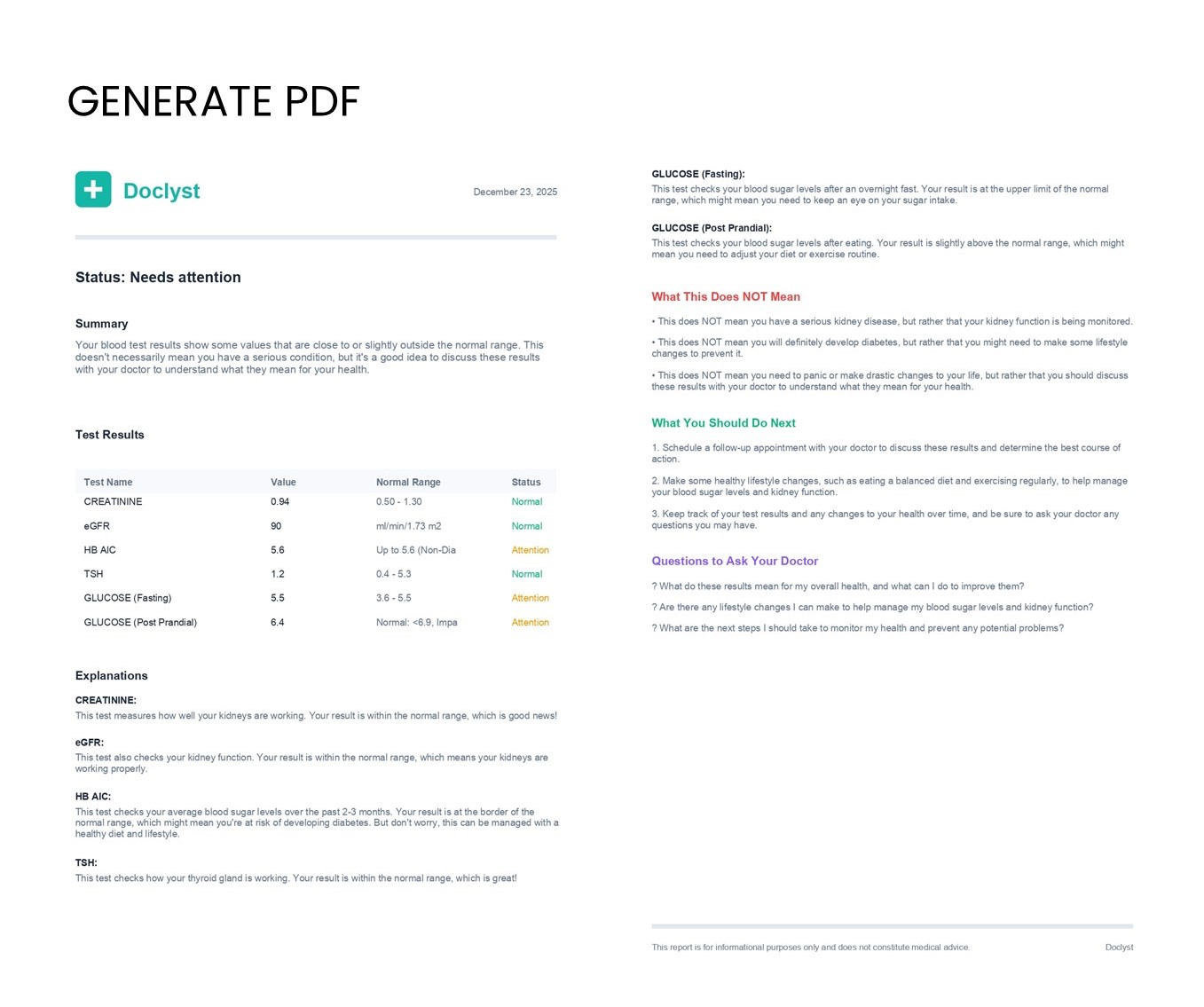 GENERATE PDF

Doclyst

December 23, 2025

Status: Needs attention

Summary

Your blood test results show some values that are close to or slightly outside the normal range. This doesn't necessarily mean you have a serious condition, but it's a good idea to discuss these results with your doctor to understand what they mean for your health.

Test Results

| Test Name | Value | Normal Range | Status |
|---|---|---|---|
| CREATININE | 0.94 | 0.50 - 1.30 | Normal |
| eGFR | 90 | ml/min/1.73 m2 | Normal |
| HB AIC | 5.6 | Up to 5.6 (Non-Dia | Attention |
| TSH | 1.2 | 0.4 - 5.3 | Normal |
| GLUCOSE (Fasting) | 5.5 | 3.6 - 5.5 | Attention |
| GLUCOSE (Post Prandial) | 6.4 | Normal: <6.9, Impa | Attention |

Explanations

CREATININE:
This test measures how well your kidneys are working. Your result is within the normal range, which is good news!

eGFR:
This test also checks your kidney function. Your result is within the normal range, which means your kidneys are working properly.

HB AIC:
This test checks your average blood sugar levels over the past 2-3 months. Your result is at the border of the normal range, which might mean you're at risk of developing diabetes. But don't worry, this can be managed with a healthy diet and lifestyle.

TSH:
This test checks how your thyroid gland is working. Your result is within the normal range, which is great!

GLUCOSE (Fasting):
This test checks your blood sugar levels after an overnight fast. Your result is at the upper limit of the normal range, which might mean you need to keep an eye on your sugar intake.

GLUCOSE (Post Prandial):
This test checks your blood sugar levels after eating. Your result is slightly above the normal range, which might mean you need to adjust your diet or exercise routine.

What This Does NOT Mean

• This does NOT mean you have a serious kidney disease, but rather that your kidney function is being monitored.

• This does NOT mean you will definitely develop diabetes, but rather that you might need to make some lifestyle changes to prevent it.

• This does NOT mean you need to panic or make drastic changes to your life, but rather that you should discuss these results with your doctor to understand what they mean for your health.

What You Should Do Next

1. Schedule a follow-up appointment with your doctor to discuss these results and determine the best course of action.

2. Make some healthy lifestyle changes, such as eating a balanced diet and exercising regularly, to help manage your blood sugar levels and kidney function.

3. Keep track of your test results and any changes to your health over time, and be sure to ask your doctor any questions you may have.

Questions to Ask Your Doctor

? What do these results mean for my overall health, and what can I do to improve them?

? Are there any lifestyle changes I can make to help manage my blood sugar levels and kidney function?

? What are the next steps I should take to monitor my health and prevent any potential problems?

This report is for informational purposes only and does not constitute medical advice. Doclyst